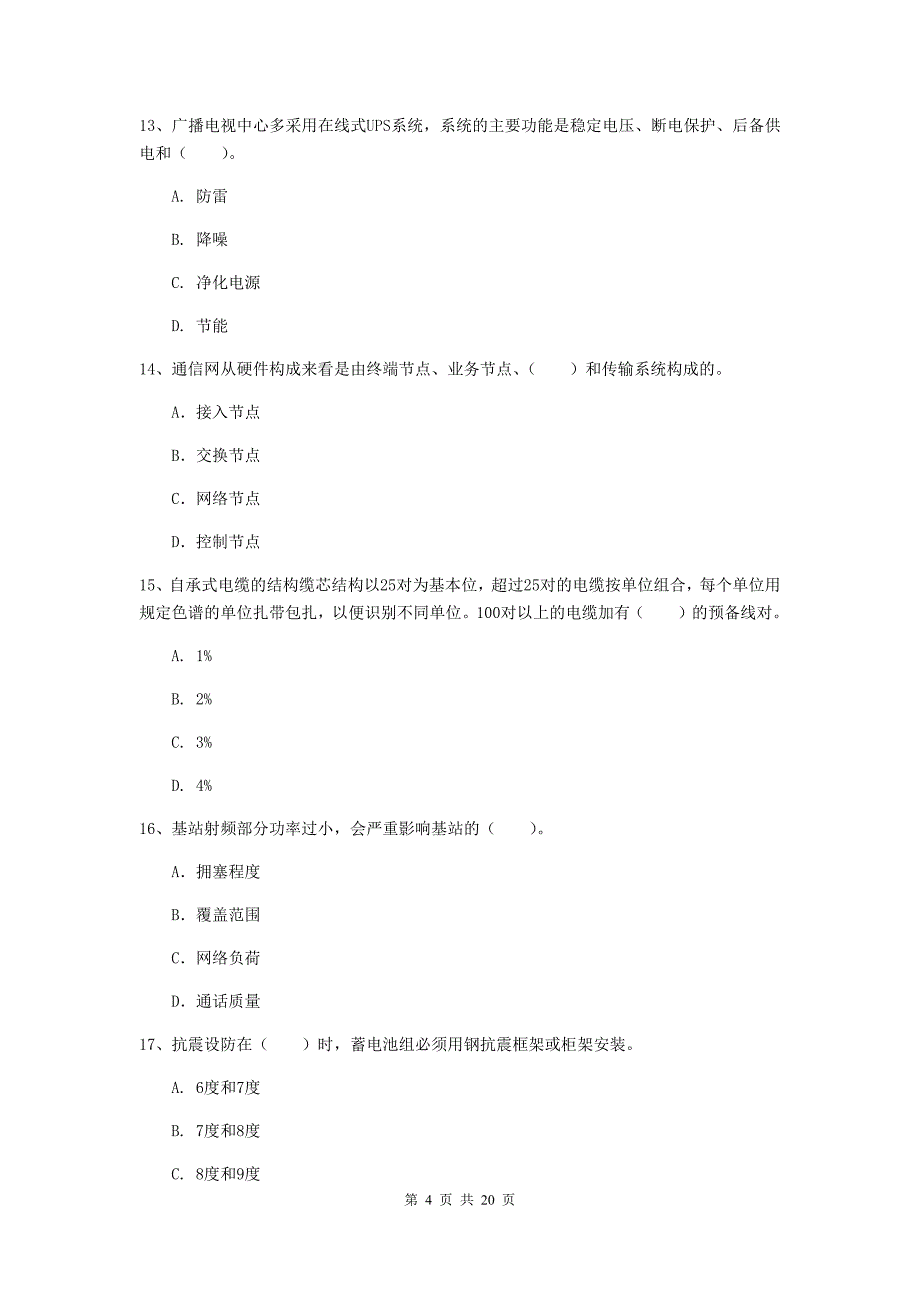 13、广播电视中心多采用在线式UPS系统，系统的主要功能是稳定电压、断电保护、后备供电和（　　）。

A. 防雷

B. 降噪

C. 净化电源

D. 节能

14、通信网从硬件构成来看是由终端节点、业务节点、（　　）和传输系统构成的。

A. 接入节点

B. 交换节点

C. 网络节点

D. 控制节点

15、自承式电缆的结构缆芯结构以25对为基本位，超过25对的电缆按单位组合，每个单位用规定色谱的单位扎带包扎，以便识别不同单位。100对以上的电缆加有（　　）的预备线对。

A. 1%

B. 2%

C. 3%

D. 4%

16、基站射频部分功率过小，会严重影响基站的（　　）。

A. 拥塞程度

B. 覆盖范围

C. 网络负荷

D. 通话质量

17、抗震设防在（　　）时，蓄电池组必须用钢抗震框架或柜架安装。

A. 6度和7度

B. 7度和8度

C. 8度和9度

第 4 页 共 20 页